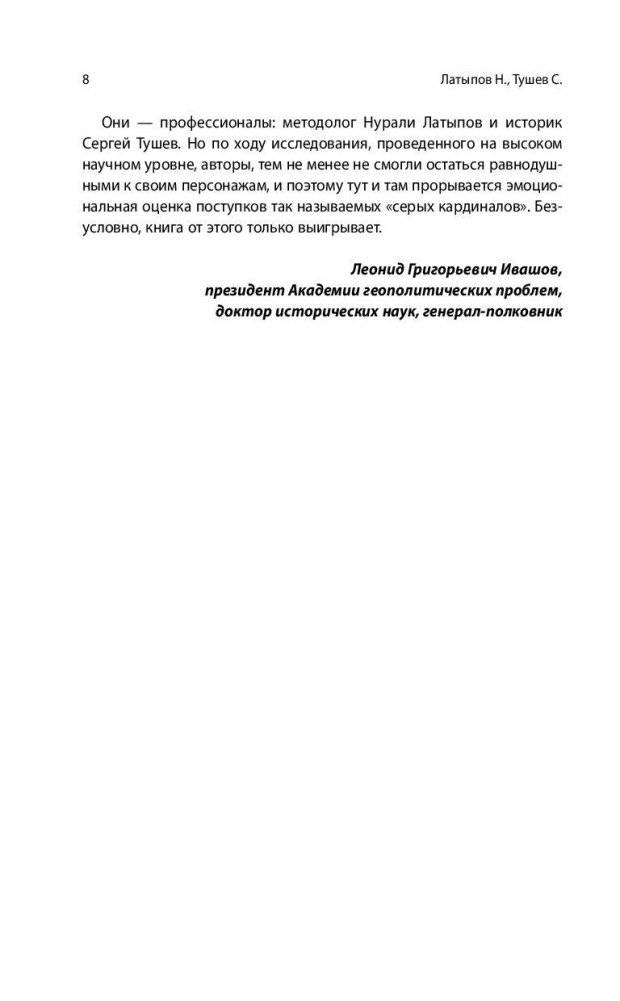 8

Латыпов Н., Тушев С.

Они — профессионалы: методолог Нурали Латыпов и историк Сергей Тушев. Но по ходу исследования, проведенного на высоком научном уровне, авторы, тем не менее не смогли остаться равнодушными к своим персонажам, и поэтому тут и там прорывается эмоциональная оценка поступков так называемых «серых кардиналов». Безусловно, книга от этого только выигрывает.

Леонид Григорьевич Ивашов,
президент Академии геополитических проблем,
доктор исторических наук, генерал-полковник